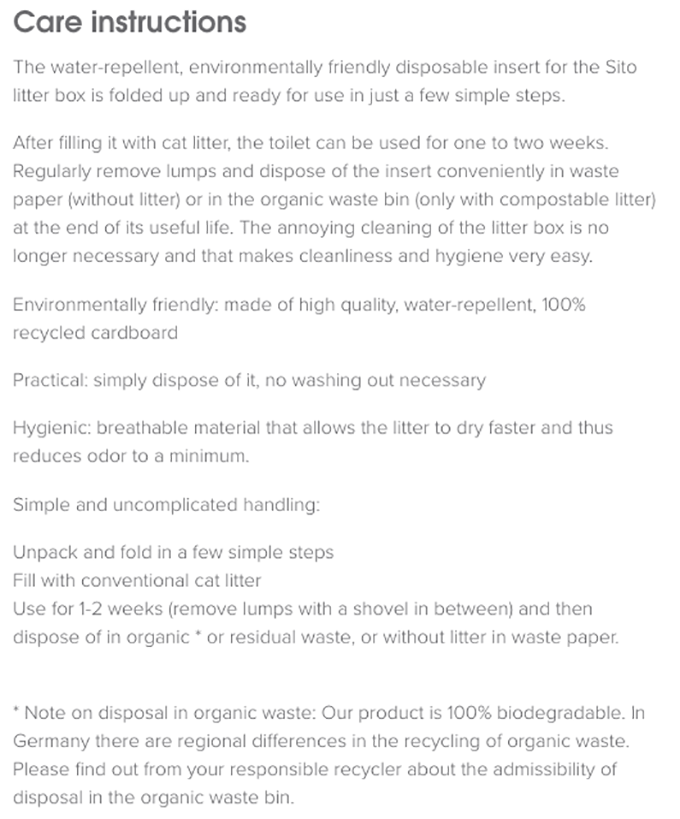 Care instructions

The water-repellent, environmentally friendly disposable insert for the Sito litter box is folded up and ready for use in just a few simple steps.

After filling it with cat litter, the toilet can be used for one to two weeks. Regularly remove lumps and dispose of the insert conveniently in waste paper (without litter) or in the organic waste bin (only with compostable litter) at the end of its useful life. The annoying cleaning of the litter box is no longer necessary and that makes cleanliness and hygiene very easy.

Environmentally friendly: made of high quality, water-repellent, 100% recycled cardboard

Practical: simply dispose of it, no washing out necessary

Hygienic: breathable material that allows the litter to dry faster and thus reduces odor to a minimum.

Simple and uncomplicated handling:

Unpack and fold in a few simple steps
Fill with conventional cat litter
Use for 1-2 weeks (remove lumps with a shovel in between) and then dispose of in organic * or residual waste, or without litter in waste paper.

* Note on disposal in organic waste: Our product is 100% biodegradable. In Germany there are regional differences in the recycling of organic waste. Please find out from your responsible recycler about the admissibility of disposal in the organic waste bin.